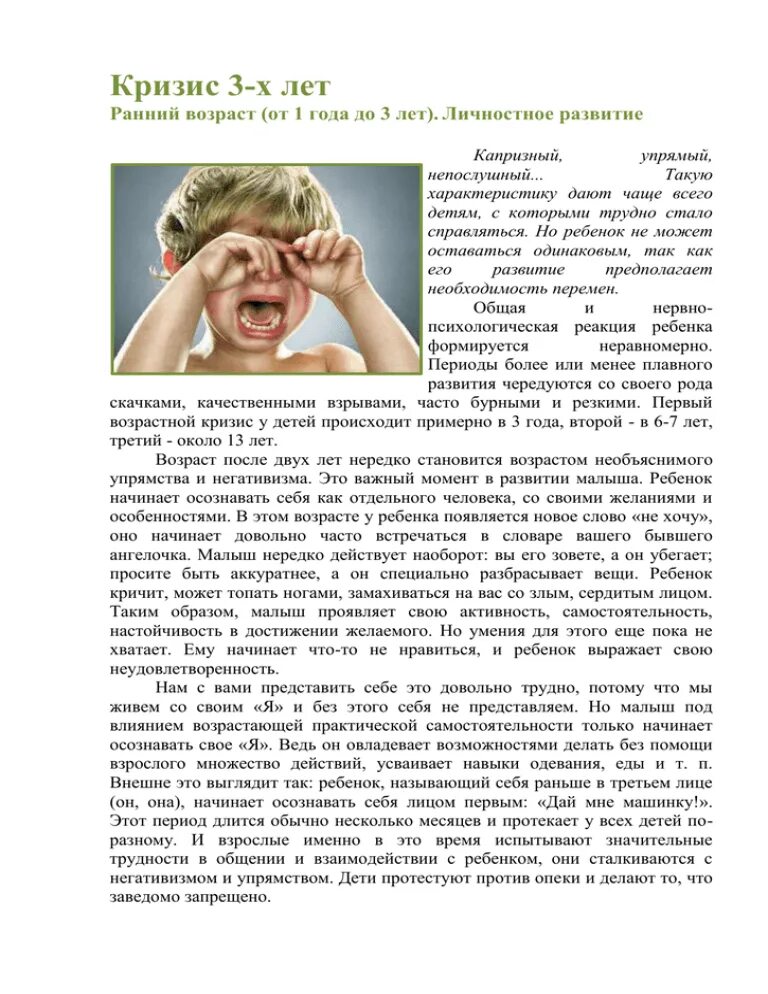 Кризис 3-х лет
Ранний возраст (от 1 года до 3 лет). Личностное развитие

Капризный, упрямый, непослушный... Такую характеристику дают чаще всего детям, с которыми трудно стало справляться. Но ребенок не может оставаться одинаковым, так как его развитие предполагает необходимость перемен.

Общая и нервно-психологическая реакция ребенка формируется неравномерно. Периоды более или менее плавного развития чередуются со своего рода скачками, качественными взрывами, часто бурными и резкими. Первый возрастной кризис у детей происходит примерно в 3 года, второй - в 6-7 лет, третий - около 13 лет.

Возраст после двух лет нередко становится возрастом необъяснимого упрямства и негативизма. Это важный момент в развитии малыша. Ребенок начинает осознавать себя как отдельного человека, со своими желаниями и особенностями. В этом возрасте у ребенка появляется новое слово «не хочу», оно начинает довольно часто встречаться в словаре вашего бывшего ангелочка. Малыш нередко действует наоборот: вы его зовете, а он убегает; просите быть аккуратнее, а он специально разбрасывает вещи. Ребенок кричит, может топать ногами, замахиваться на вас со злым, сердитым лицом. Таким образом, малыш проявляет свою активность, самостоятельность, настойчивость в достижении желаемого. Но умения для этого еще пока не хватает. Ему начинает что-то не нравиться, и ребенок выражает свою неудовлетворенность.

Нам с вами представить себе это довольно трудно, потому что мы живем со своим «Я» и без этого себя не представляем. Но малыш под влиянием возрастающей практической самостоятельности только начинает осознавать свое «Я». Ведь он овладевает возможностями делать без помощи взрослого множество действий, усваивает навыки одевания, еды и т. п. Внешне это выглядит так: ребенок, называющий себя раньше в третьем лице (он, она), начинает осознавать себя лицом первым: «Дай мне машинку!». Этот период длится обычно несколько месяцев и протекает у всех детей по-разному. И взрослые именно в это время испытывают значительные трудности в общении и взаимодействии с ребенком, они сталкиваются с негативизмом и упрямством. Дети протестуют против опеки и делают то, что заведомо запрещено.